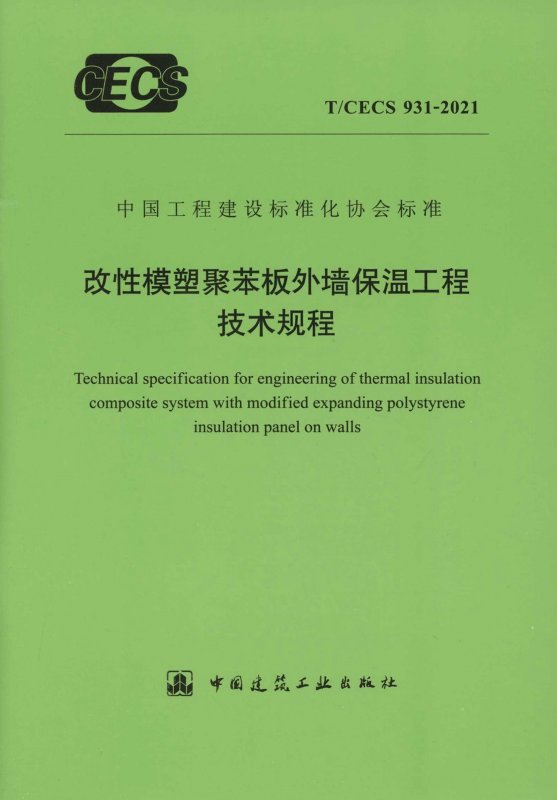 CECS

T/CECS 931-2021

中国工程建设标准化协会标准

改性模塑聚苯板外墙保温工程
技术规程

Technical specification for engineering of thermal insulation composite system with modified expanding polystyrene insulation panel on walls

中国建筑工业出版社